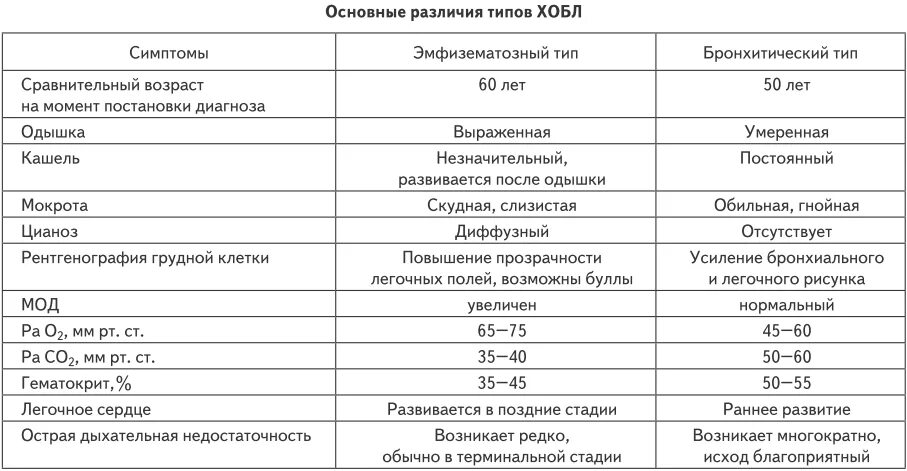 Основные различия типов ХОБЛ

| Симптомы | Эмфизематозный тип | Бронхитический тип |
|---|---|---|
| Сравнительный возраст на момент постановки диагноза | 60 лет | 50 лет |
| Одышка | Выраженная | Умеренная |
| Кашель | Незначительный, развивается после одышки | Постоянный |
| Мокрота | Скудная, слизистая | Обильная, гнойная |
| Цианоз | Диффузный | Отсутствует |
| Рентгенография грудной клетки | Повышение прозрачности легочных полей, возможны буллы | Усиление бронхиального и легочного рисунка |
| МОД | увеличен | нормальный |
| Ра $O_2$, мм рт. ст. | 65—75 | 45—60 |
| Ра $CO_2$, мм рт. ст. | 35—40 | 50—60 |
| Гематокрит,% | 35—45 | 50—55 |
| Легочное сердце | Развивается в поздние стадии | Раннее развитие |
| Острая дыхательная недостаточность | Возникает редко, обычно в терминальной стадии | Возникает многократно, исход благоприятный |